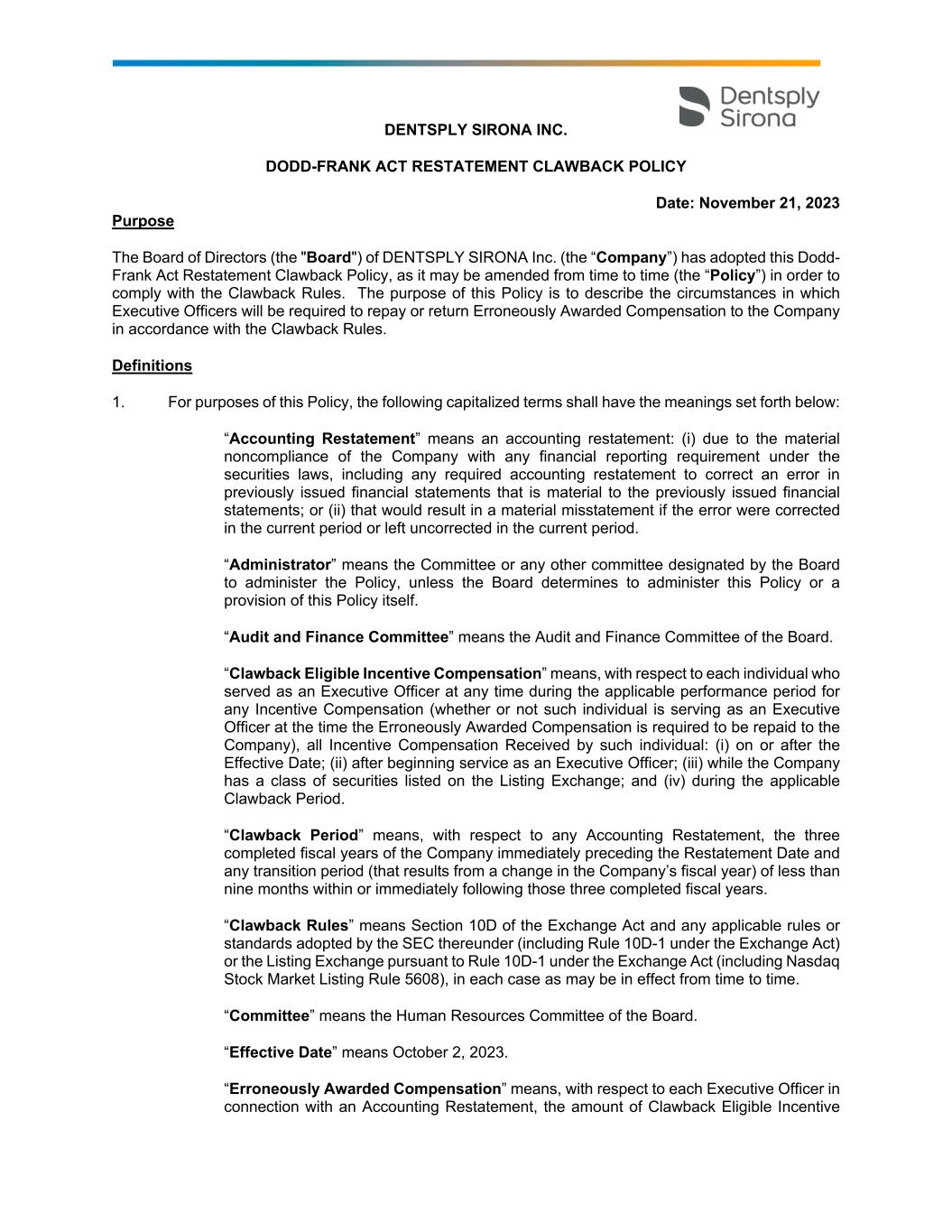 Dentsply Sirona

DENTSPLY SIRONA INC.

DODD-FRANK ACT RESTATEMENT CLAWBACK POLICY

Date: November 21, 2023

Purpose

The Board of Directors (the "Board") of DENTSPLY SIRONA Inc. (the “Company”) has adopted this Dodd-Frank Act Restatement Clawback Policy, as it may be amended from time to time (the “Policy”) in order to comply with the Clawback Rules. The purpose of this Policy is to describe the circumstances in which Executive Officers will be required to repay or return Erroneously Awarded Compensation to the Company in accordance with the Clawback Rules.

Definitions

1. For purposes of this Policy, the following capitalized terms shall have the meanings set forth below:

“Accounting Restatement” means an accounting restatement: (i) due to the material noncompliance of the Company with any financial reporting requirement under the securities laws, including any required accounting restatement to correct an error in previously issued financial statements that is material to the previously issued financial statements; or (ii) that would result in a material misstatement if the error were corrected in the current period or left uncorrected in the current period.

“Administrator” means the Committee or any other committee designated by the Board to administer the Policy, unless the Board determines to administer this Policy or a provision of this Policy itself.

“Audit and Finance Committee” means the Audit and Finance Committee of the Board.

“Clawback Eligible Incentive Compensation” means, with respect to each individual who served as an Executive Officer at any time during the applicable performance period for any Incentive Compensation (whether or not such individual is serving as an Executive Officer at the time the Erroneously Awarded Compensation is required to be repaid to the Company), all Incentive Compensation Received by such individual: (i) on or after the Effective Date; (ii) after beginning service as an Executive Officer; (iii) while the Company has a class of securities listed on the Listing Exchange; and (iv) during the applicable Clawback Period.

“Clawback Period” means, with respect to any Accounting Restatement, the three completed fiscal years of the Company immediately preceding the Restatement Date and any transition period (that results from a change in the Company’s fiscal year) of less than nine months within or immediately following those three completed fiscal years.

“Clawback Rules” means Section 10D of the Exchange Act and any applicable rules or standards adopted by the SEC thereunder (including Rule 10D-1 under the Exchange Act) or the Listing Exchange pursuant to Rule 10D-1 under the Exchange Act (including Nasdaq Stock Market Listing Rule 5608), in each case as may be in effect from time to time.

“Committee” means the Human Resources Committee of the Board.

“Effective Date” means October 2, 2023.

“Erroneously Awarded Compensation” means, with respect to each Executive Officer in connection with an Accounting Restatement, the amount of Clawback Eligible Incentive